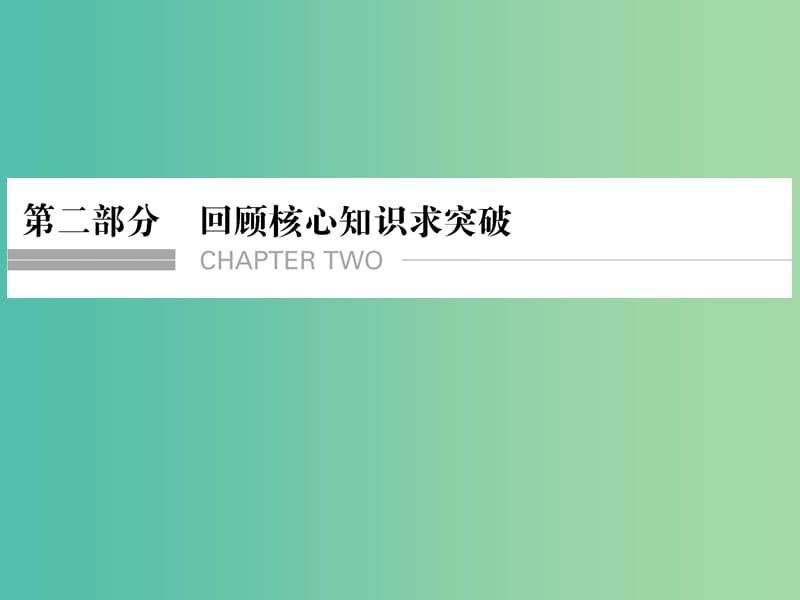 第二部分　回顾核心知识求突破

CHAPTER TWO